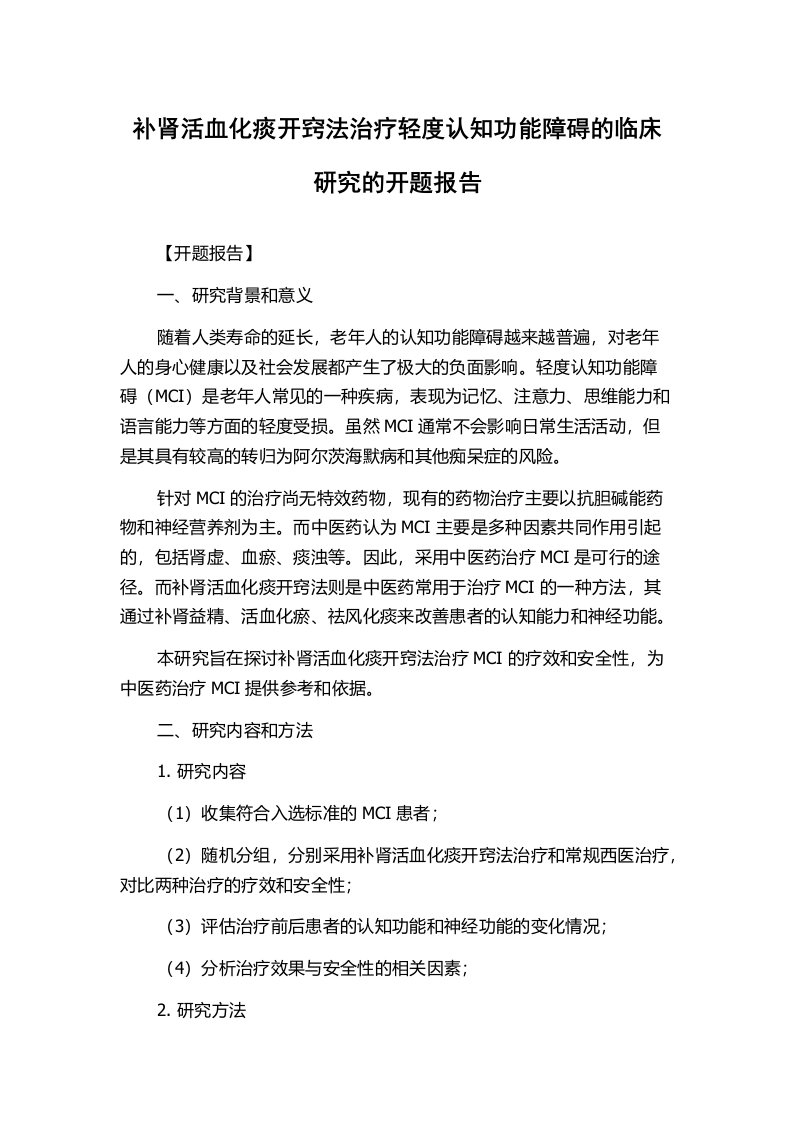 补肾活血化痰开窍法治疗轻度认知功能障碍的临床研究的开题报告

【开题报告】

一、研究背景和意义

随着人类寿命的延长，老年人的认知功能障碍越来越普遍，对老年人的身心健康以及社会发展都产生了极大的负面影响。轻度认知功能障碍（MCI）是老年人常见的一种疾病，表现为记忆、注意力、思维能力和语言能力等方面的轻度受损。虽然 MCI 通常不会影响日常生活活动，但是其具有较高的转归为阿尔茨海默病和其他痴呆症的风险。

针对 MCI 的治疗尚无特效药物，现有的药物治疗主要以抗胆碱能药物和神经营养剂为主。而中医药认为 MCI 主要是多种因素共同作用引起的，包括肾虚、血瘀、痰浊等。因此，采用中医药治疗 MCI 是可行的途径。而补肾活血化痰开窍法则是中医药常用于治疗 MCI 的一种方法，其通过补肾益精、活血化瘀、祛风化痰来改善患者的认知能力和神经功能。

本研究旨在探讨补肾活血化痰开窍法治疗 MCI 的疗效和安全性，为中医药治疗 MCI 提供参考和依据。

二、研究内容和方法

1. 研究内容

（1）收集符合入选标准的 MCI 患者；

（2）随机分组，分别采用补肾活血化痰开窍法治疗和常规西医治疗，对比两种治疗的疗效和安全性；

（3）评估治疗前后患者的认知功能和神经功能的变化情况；

（4）分析治疗效果与安全性的相关因素；

2. 研究方法